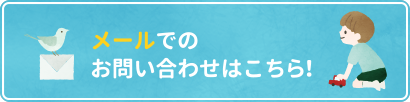 メールでの
お問い合わせはこちら!